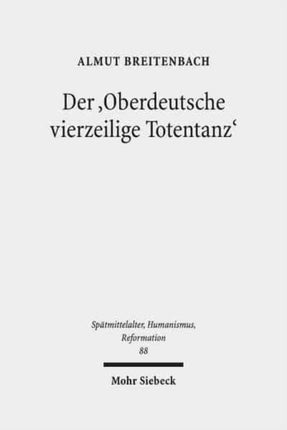 ALMUT BREITENBACH

Der ‚Oberdeutsche vierzeilige Totentanz‘

Spätmittelalter, Humanismus, Reformation
88

Mohr Siebeck